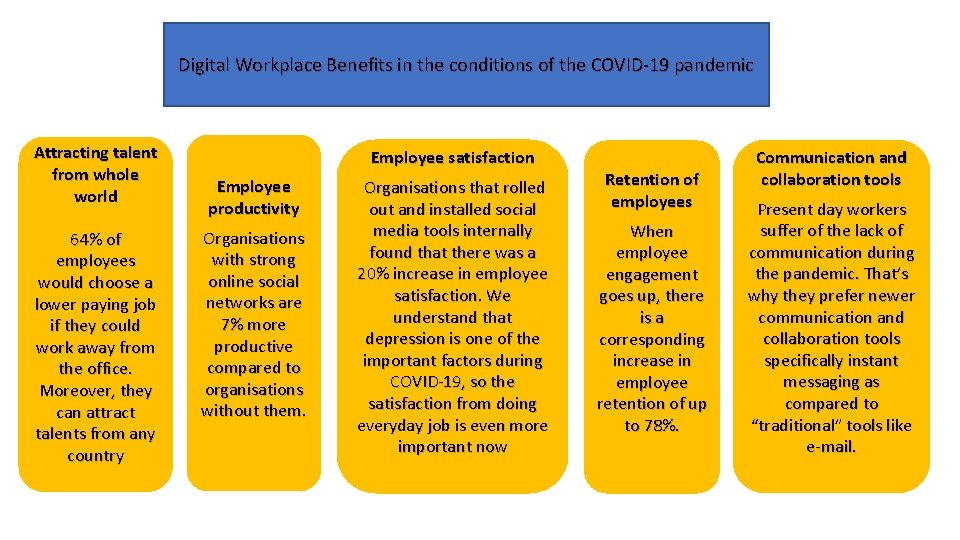 Digital Workplace Benefits in the conditions of the COVID-19 pandemic

Attracting talent from whole world

64% of employees would choose a lower paying job if they could work away from the office. Moreover, they can attract talents from any country

Employee productivity

Organisations with strong online social networks are 7% more productive compared to organisations without them.

Employee satisfaction

Organisations that rolled out and installed social media tools internally found that there was a 20% increase in employee satisfaction. We understand that depression is one of the important factors during COVID-19, so the satisfaction from doing everyday job is even more important now

Retention of employees

When employee engagement goes up, there is a corresponding increase in employee retention of up to 78%.

Communication and collaboration tools

Present day workers suffer of the lack of communication during the pandemic. That's why they prefer newer communication and collaboration tools specifically instant messaging as compared to "traditional" tools like e-mail.